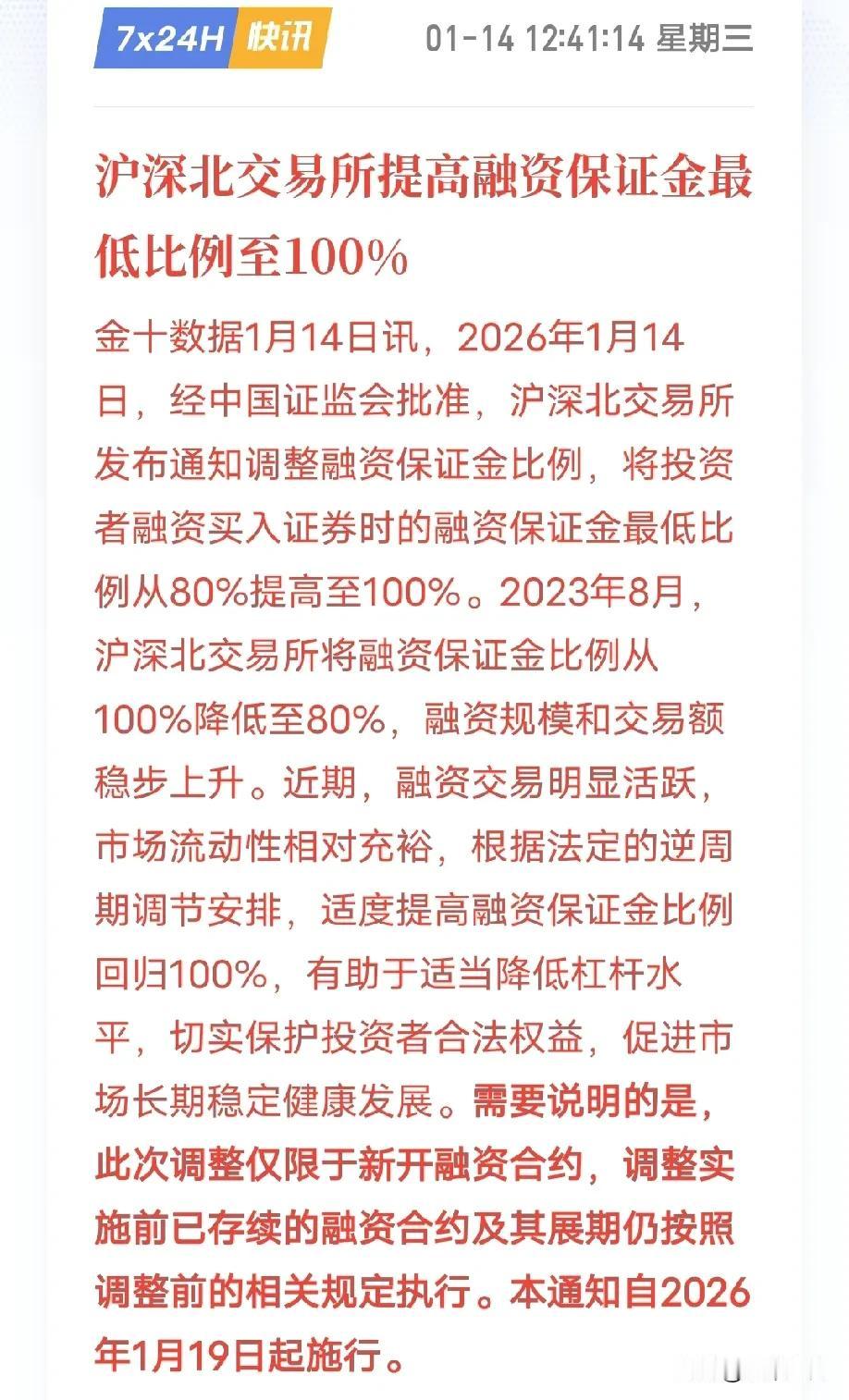 7x24H 快讯 01-14 12:41:14 星期三

沪深北交易所提高融资保证金最低比例至100%

金十数据1月14日讯，2026年1月14日，经中国证监会批准，沪深北交易所发布通知调整融资保证金比例，将投资者融资买入证券时的融资保证金最低比例从80%提高至100%。2023年8月，沪深北交易所将融资保证金比例从100%降低至80%，融资规模和交易额稳步上升。近期，融资交易明显活跃，市场流动性相对充裕，根据法定的逆周期调节安排，适度提高融资保证金比例回归100%，有助于适当降低杠杆水平，切实保护投资者合法权益，促进市场长期稳定健康发展。需要说明的是，此次调整仅限于新开融资合约，调整实施前已存续的融资合约及其展期仍按照调整前的相关规定执行。本通知自2026年1月19日起施行。